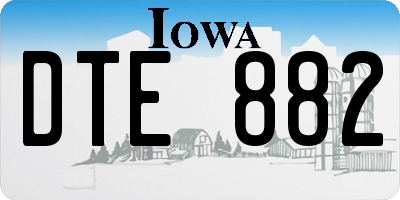 IOWA

DTE 882